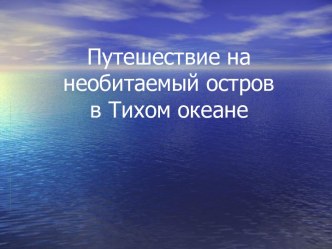 Путешествие на необитаемый остров в Тихом океане